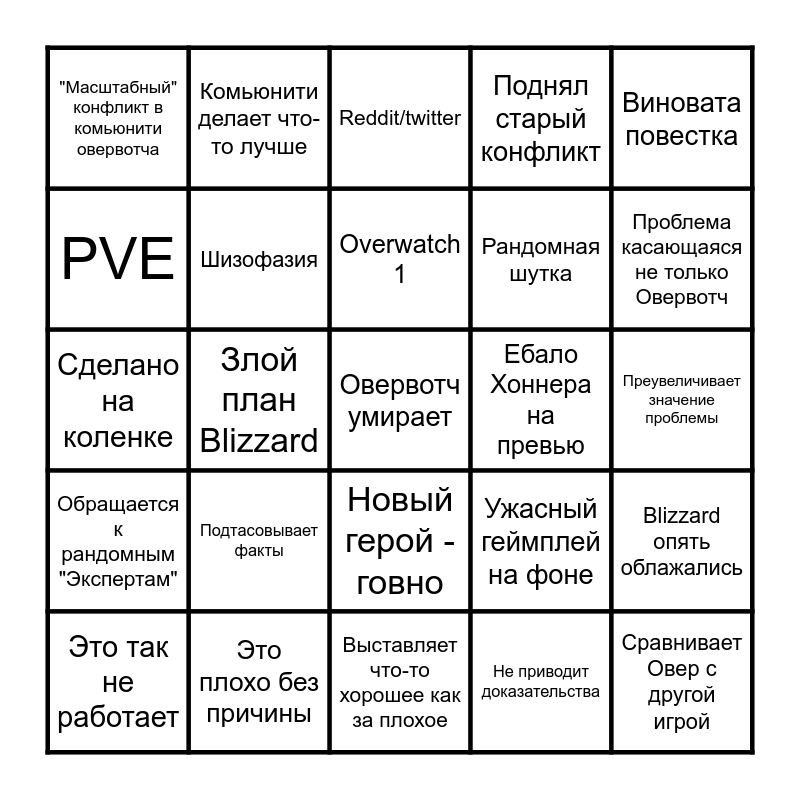 | | | | | |
|---|---|---|---|---|
| "Масштабный" конфликт в комьюнити овервотча | Комьюнити делает что-то лучше | Reddit/twitter | Поднял старый конфликт | Виновата повестка |
| PVE | Шизофазия | Overwatch 1 | Рандомная шутка | Проблема касающаяся не только Овервотч |
| Сделано на коленке | Злой план Blizzard | Овервотч умирает | Ебало Хоннера на превью | Преувеличивает значение проблемы |
| Обращается к рандомным "Экспертам" | Подтасовывает факты | Новый герой - говно | Ужасный геймплей на фоне | Blizzard опять облажались |
| Это так не работает | Это плохо без причины | Выставляет что-то хорошее как за плохое | Не приводит доказательства | Сравнивает Овер с другой игрой |